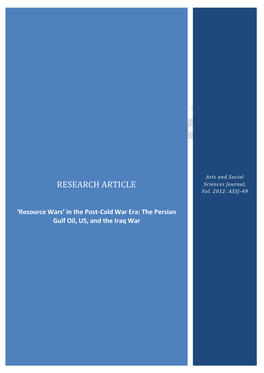 RESEARCH ARTICLE

'Resource Wars' in the Post-Cold War Era: The Persian Gulf Oil, US, and the Iraq War

Arts and Social Sciences Journal, Vol. 2012: ASSJ-49